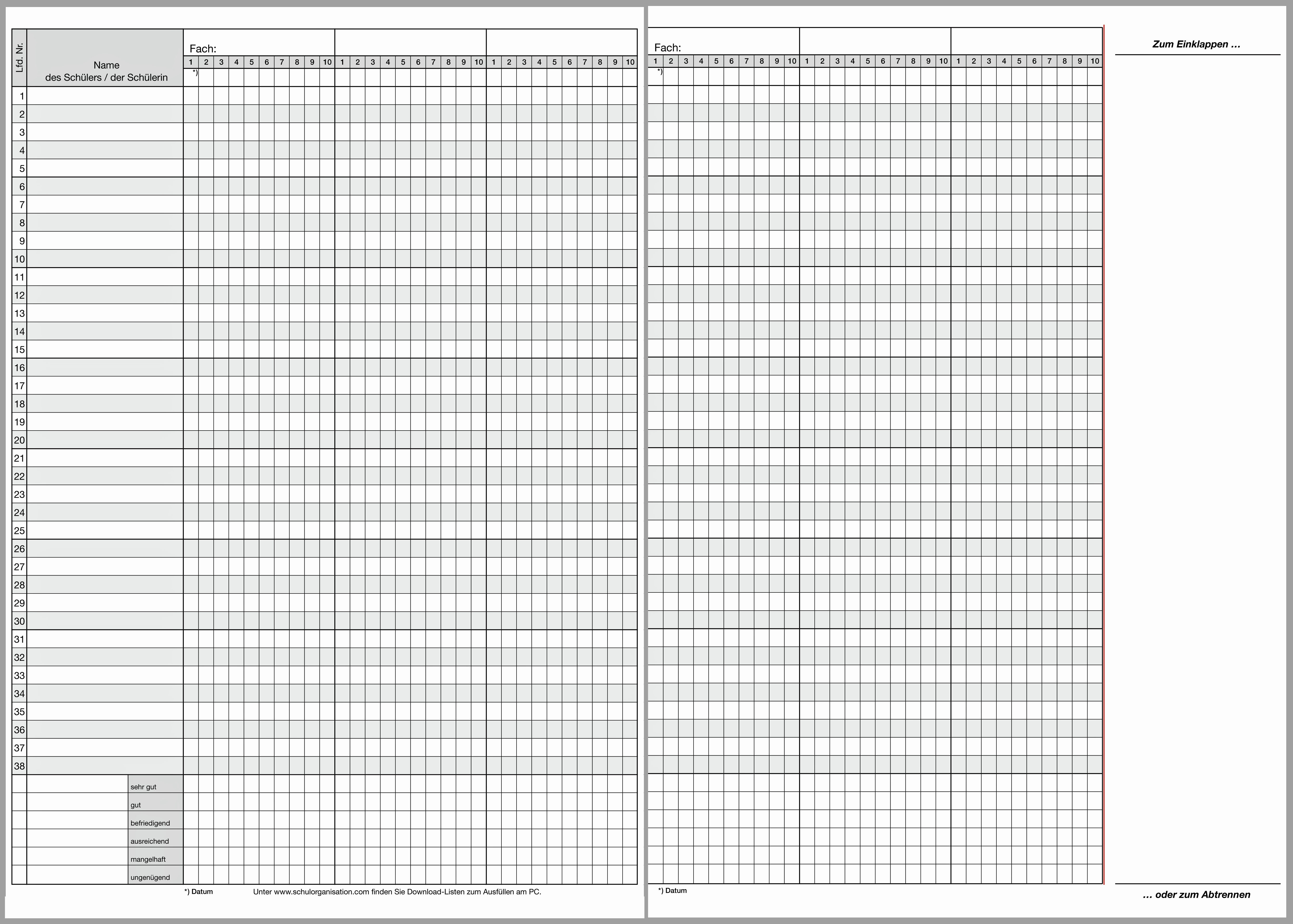 Lfd. Nr.

Name
des Schülers / der Schülerin

Fach:

1 2 3 4 5 6 7 8 9 10 1 2 3 4 5 6 7 8 9 10 1 2 3 4 5 6 7 8 9 10

*)

1
2
3
4
5
6
7
8
9
10
11
12
13
14
15
16
17
18
19
20
21
22
23
24
25
26
27
28
29
30
31
32
33
34
35
36
37
38

sehr gut
gut
befriedigend
ausreichend
mangelhaft
ungenügend

*) Datum

Unter www.schulorganisation.com finden Sie Download-Listen zum Ausfüllen am PC.

Fach:

1 2 3 4 5 6 7 8 9 10 1 2 3 4 5 6 7 8 9 10 1 2 3 4 5 6 7 8 9 10

*)

*) Datum

Zum Einklappen ...

... oder zum Abtrennen